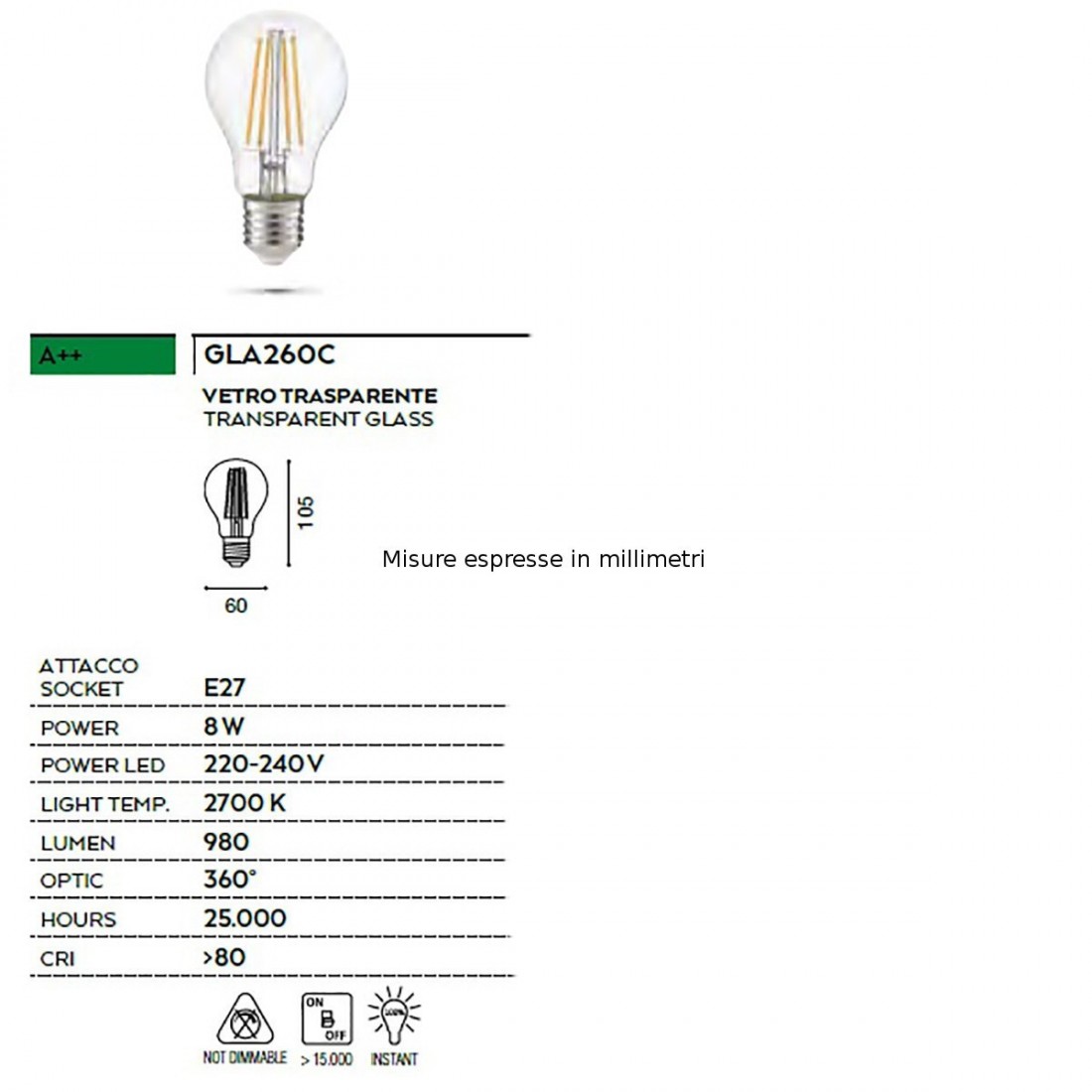 A++

GLA260C

VETRO TRASPARENTE
TRANSPARENT GLASS

105

60

Misure espresse in millimetri

| ATTACCO SOCKET | E27 |
|---|---|
| POWER | 8 W |
| POWER LED | 220-240 V |
| LIGHT TEMP. | 2700 K |
| LUMEN | 980 |
| OPTIC | 360° |
| HOURS | 25.000 |
| CRI | >80 |

NOT DIMMABLE

ON OFF
> 15.000

100%
INSTANT